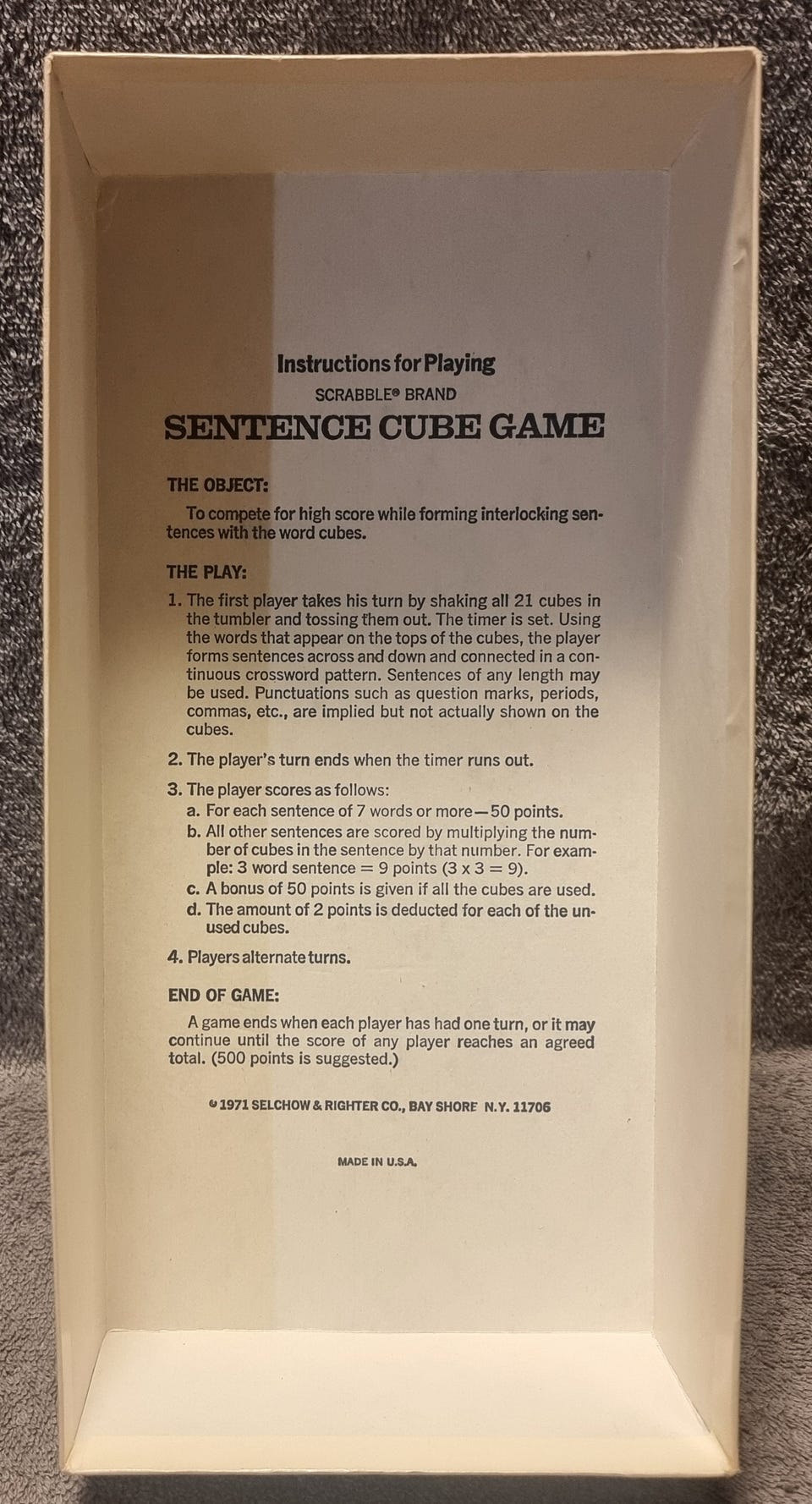 Instructions for Playing

SCRABBLE® BRAND

SENTENCE CUBE GAME

THE OBJECT:

To compete for high score while forming interlocking sentences with the word cubes.

THE PLAY:

1. The first player takes his turn by shaking all 21 cubes in the tumbler and tossing them out. The timer is set. Using the words that appear on the tops of the cubes, the player forms sentences across and down and connected in a continuous crossword pattern. Sentences of any length may be used. Punctuations such as question marks, periods, commas, etc., are implied but not actually shown on the cubes.

2. The player's turn ends when the timer runs out.

3. The player scores as follows:
a. For each sentence of 7 words or more—50 points.
b. All other sentences are scored by multiplying the number of cubes in the sentence by that number. For example: 3 word sentence = 9 points (3 x 3 = 9).
c. A bonus of 50 points is given if all the cubes are used.
d. The amount of 2 points is deducted for each of the unused cubes.

4. Players alternate turns.

END OF GAME:

A game ends when each player has had one turn, or it may continue until the score of any player reaches an agreed total. (500 points is suggested.)

© 1971 SELCHOW & RIGHTER CO., BAY SHORE N.Y. 11706

MADE IN U.S.A.